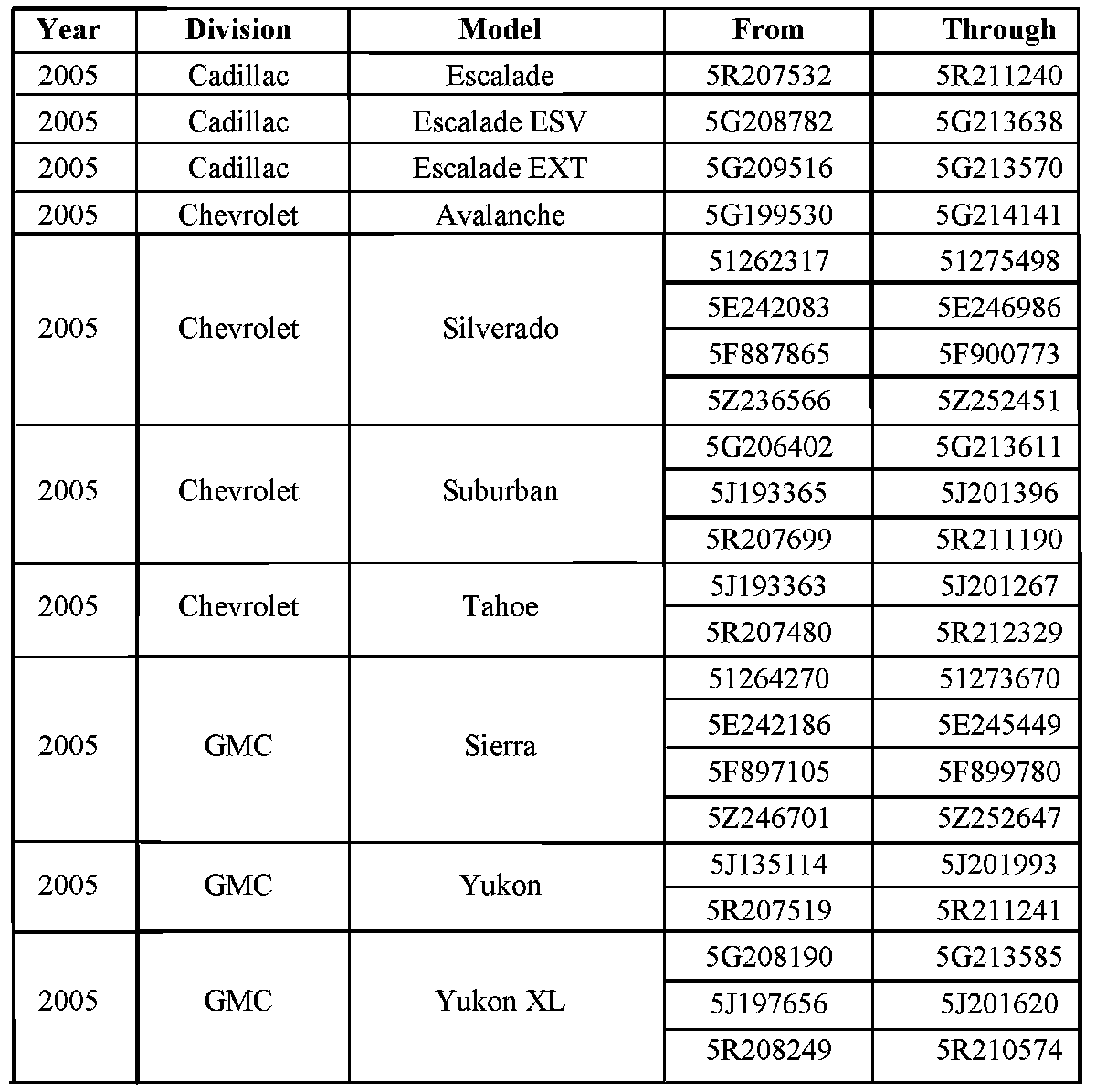 | Year | Division | Model | From | Through |
|---|---|---|---|---|
| 2005 | Cadillac | Escalade | 5R207532 | 5R211240 |
| 2005 | Cadillac | Escalade ESV | 5G208782 | 5G213638 |
| 2005 | Cadillac | Escalade EXT | 5G209516 | 5G213570 |
| 2005 | Chevrolet | Avalanche | 5G199530 | 5G214141 |
| 2005 | Chevrolet | Silverado | 51262317 | 51275498 |
| | | | 5E242083 | 5E246986 |
| | | | 5F887865 | 5F900773 |
| | | | 5Z236566 | 5Z252451 |
| 2005 | Chevrolet | Suburban | 5G206402 | 5G213611 |
| | | | 5J193365 | 5J201396 |
| | | | 5R207699 | 5R211190 |
| 2005 | Chevrolet | Tahoe | 5J193363 | 5J201267 |
| | | | 5R207480 | 5R212329 |
| 2005 | GMC | Sierra | 51264270 | 51273670 |
| | | | 5E242186 | 5E245449 |
| | | | 5F897105 | 5F899780 |
| | | | 5Z246701 | 5Z252647 |
| 2005 | GMC | Yukon | 5J135114 | 5J201993 |
| | | | 5R207519 | 5R211241 |
| 2005 | GMC | Yukon XL | 5G208190 | 5G213585 |
| | | | 5J197656 | 5J201620 |
| | | | 5R208249 | 5R210574 |